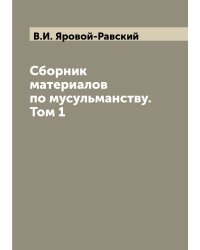 В.И. Яровой-Равский

Сборник материалов по мусульманству. Том 1